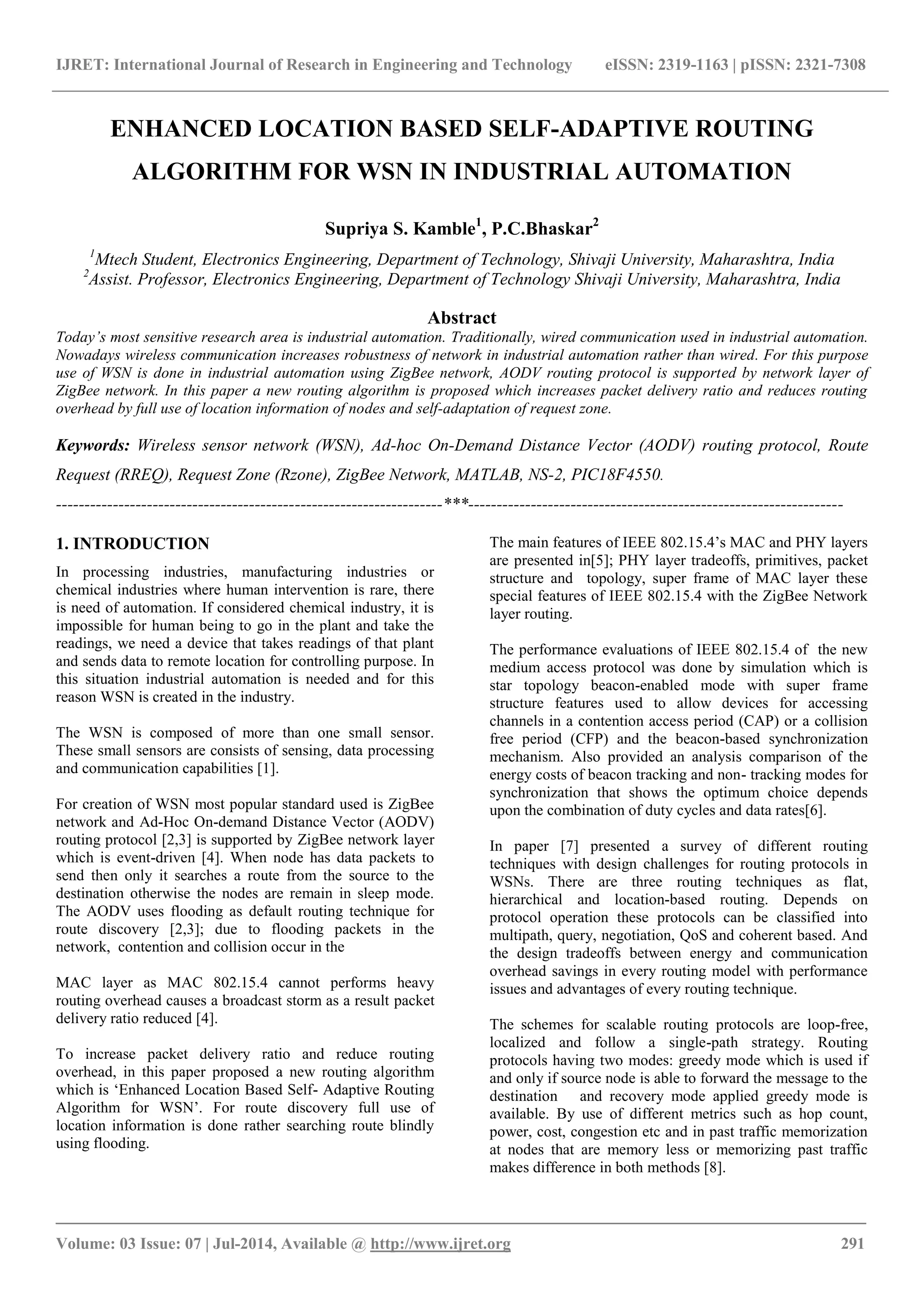 IJRET: International Journal of Research in Engineering and Technology eISSN: 2319-1163 | pISSN: 2321-7308

ENHANCED LOCATION BASED SELF-ADAPTIVE ROUTING ALGORITHM FOR WSN IN INDUSTRIAL AUTOMATION

Supriya S. Kamble$^1$, P.C.Bhaskar$^2$

$^1$Mtech Student, Electronics Engineering, Department of Technology, Shivaji University, Maharashtra, India
$^2$Assist. Professor, Electronics Engineering, Department of Technology Shivaji University, Maharashtra, India

Abstract

Today's most sensitive research area is industrial automation. Traditionally, wired communication used in industrial automation. Nowadays wireless communication increases robustness of network in industrial automation rather than wired. For this purpose use of WSN is done in industrial automation using ZigBee network, AODV routing protocol is supported by network layer of ZigBee network. In this paper a new routing algorithm is proposed which increases packet delivery ratio and reduces routing overhead by full use of location information of nodes and self-adaptation of request zone.

Keywords: Wireless sensor network (WSN), Ad-hoc On-Demand Distance Vector (AODV) routing protocol, Route Request (RREQ), Request Zone (Rzone), ZigBee Network, MATLAB, NS-2, PIC18F4550.

--------------------------------------------------------------------***--------------------------------------------------------------------

1. INTRODUCTION

In processing industries, manufacturing industries or chemical industries where human intervention is rare, there is need of automation. If considered chemical industry, it is impossible for human being to go in the plant and take the readings, we need a device that takes readings of that plant and sends data to remote location for controlling purpose. In this situation industrial automation is needed and for this reason WSN is created in the industry.

The WSN is composed of more than one small sensor. These small sensors are consists of sensing, data processing and communication capabilities [1].

For creation of WSN most popular standard used is ZigBee network and Ad-Hoc On-demand Distance Vector (AODV) routing protocol [2,3] is supported by ZigBee network layer which is event-driven [4]. When node has data packets to send then only it searches a route from the source to the destination otherwise the nodes are remain in sleep mode. The AODV uses flooding as default routing technique for route discovery [2,3]; due to flooding packets in the network, contention and collision occur in the

MAC layer as MAC 802.15.4 cannot performs heavy routing overhead causes a broadcast storm as a result packet delivery ratio reduced [4].

To increase packet delivery ratio and reduce routing overhead, in this paper proposed a new routing algorithm which is 'Enhanced Location Based Self- Adaptive Routing Algorithm for WSN'. For route discovery full use of location information is done rather searching route blindly using flooding.

The main features of IEEE 802.15.4's MAC and PHY layers are presented in[5]; PHY layer tradeoffs, primitives, packet structure and topology, super frame of MAC layer these special features of IEEE 802.15.4 with the ZigBee Network layer routing.

The performance evaluations of IEEE 802.15.4 of the new medium access protocol was done by simulation which is star topology beacon-enabled mode with super frame structure features used to allow devices for accessing channels in a contention access period (CAP) or a collision free period (CFP) and the beacon-based synchronization mechanism. Also provided an analysis comparison of the energy costs of beacon tracking and non- tracking modes for synchronization that shows the optimum choice depends upon the combination of duty cycles and data rates[6].

In paper [7] presented a survey of different routing techniques with design challenges for routing protocols in WSNs. There are three routing techniques as flat, hierarchical and location-based routing. Depends on protocol operation these protocols can be classified into multipath, query, negotiation, QoS and coherent based. And the design tradeoffs between energy and communication overhead savings in every routing model with performance issues and advantages of every routing technique.

The schemes for scalable routing protocols are loop-free, localized and follow a single-path strategy. Routing protocols having two modes: greedy mode which is used if and only if source node is able to forward the message to the destination and recovery mode applied greedy mode is available. By use of different metrics such as hop count, power, cost, congestion etc and in past traffic memorization at nodes that are memory less or memorizing past traffic makes difference in both methods [8].

Volume: 03 Issue: 07 | Jul-2014, Available @ http://www.ijret.org 291